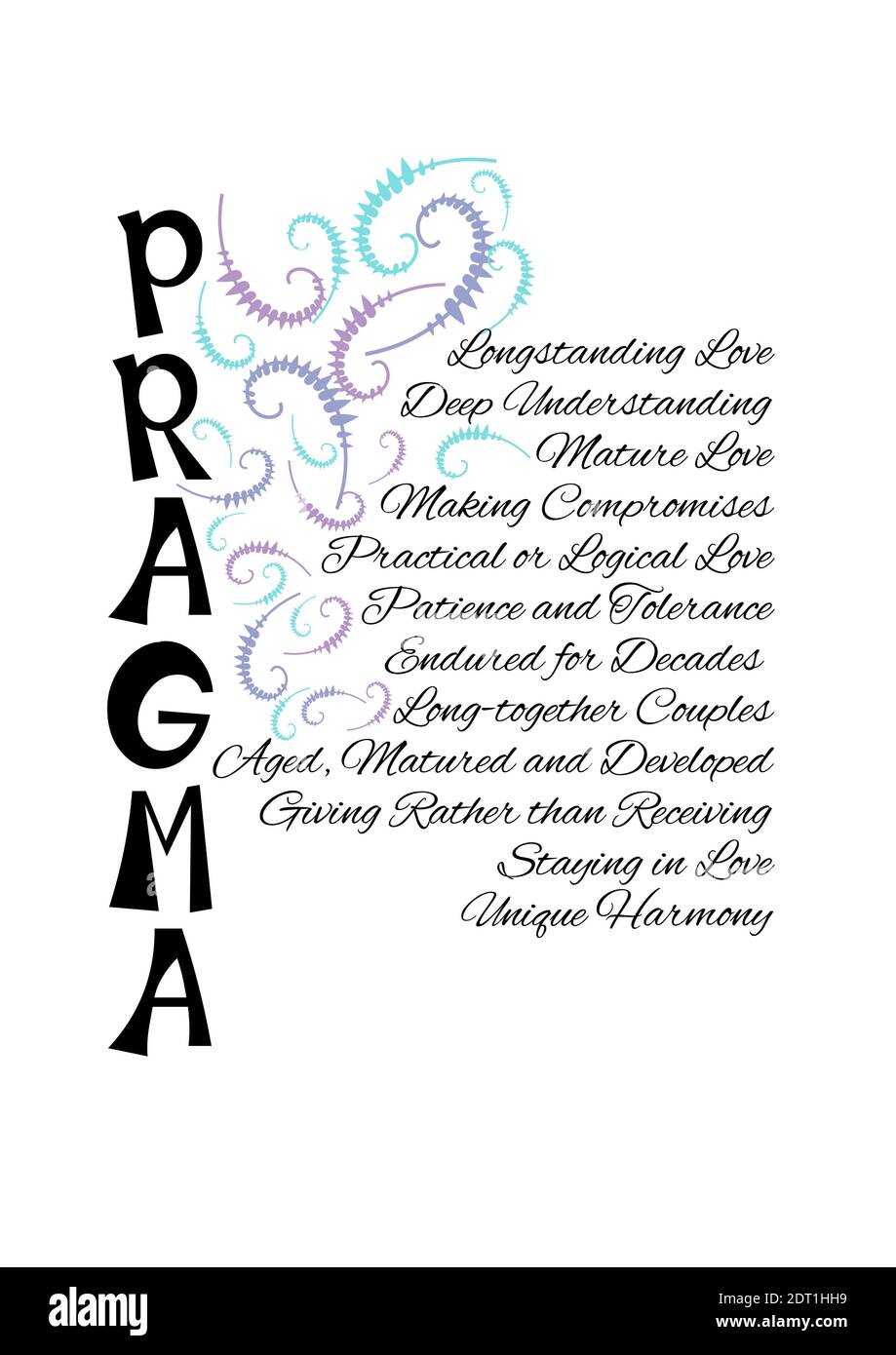 PRAGMA

Longstanding Love
Deep Understanding
Mature Love
Making Compromises
Practical or Logical Love
Patience and Tolerance
Endured for Decades
Long-together Couples
Aged, Matured and Developed
Giving Rather than Receiving
Staying in Love
Unique Harmony

alamy

Image ID: 2DT1HH9
www.alamy.com